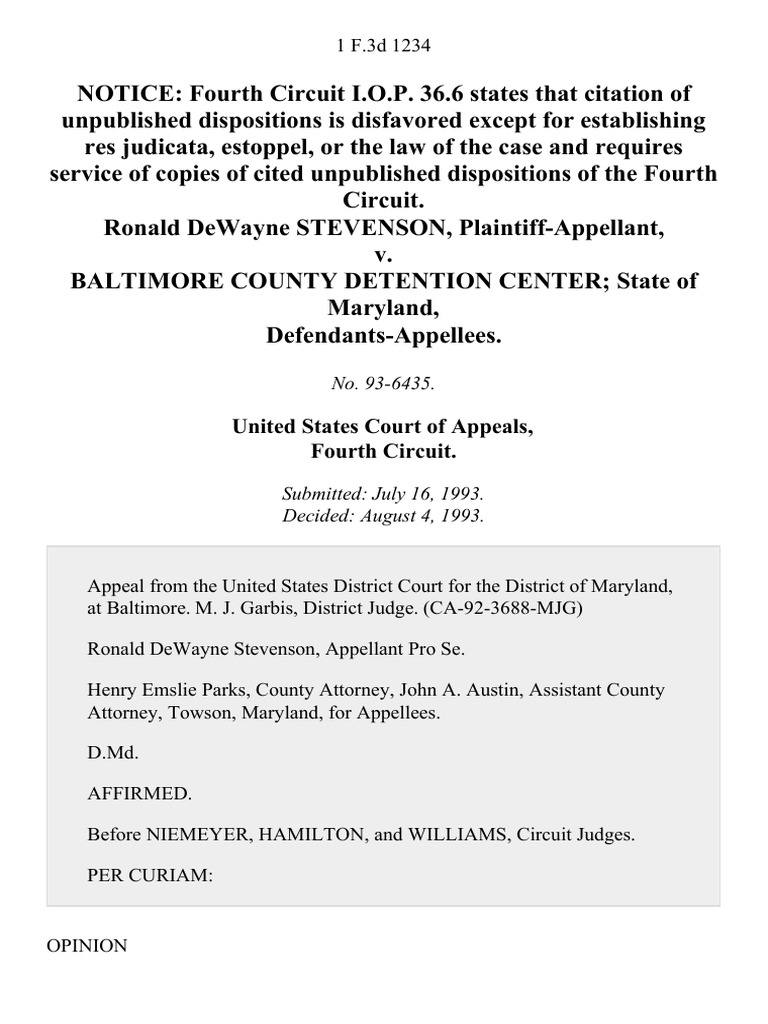 1 F.3d 1234

NOTICE: Fourth Circuit I.O.P. 36.6 states that citation of unpublished dispositions is disfavored except for establishing res judicata, estoppel, or the law of the case and requires service of copies of cited unpublished dispositions of the Fourth Circuit.
Ronald DeWayne STEVENSON, Plaintiff-Appellant,
v.
BALTIMORE COUNTY DETENTION CENTER; State of Maryland,
Defendants-Appellees.

No. 93-6435.

United States Court of Appeals,
Fourth Circuit.

Submitted: July 16, 1993.
Decided: August 4, 1993.

Appeal from the United States District Court for the District of Maryland, at Baltimore. M. J. Garbis, District Judge. (CA-92-3688-MJG)

Ronald DeWayne Stevenson, Appellant Pro Se.

Henry Emslie Parks, County Attorney, John A. Austin, Assistant County Attorney, Towson, Maryland, for Appellees.

D.Md.

AFFIRMED.

Before NIEMEYER, HAMILTON, and WILLIAMS, Circuit Judges.

PER CURIAM:

OPINION